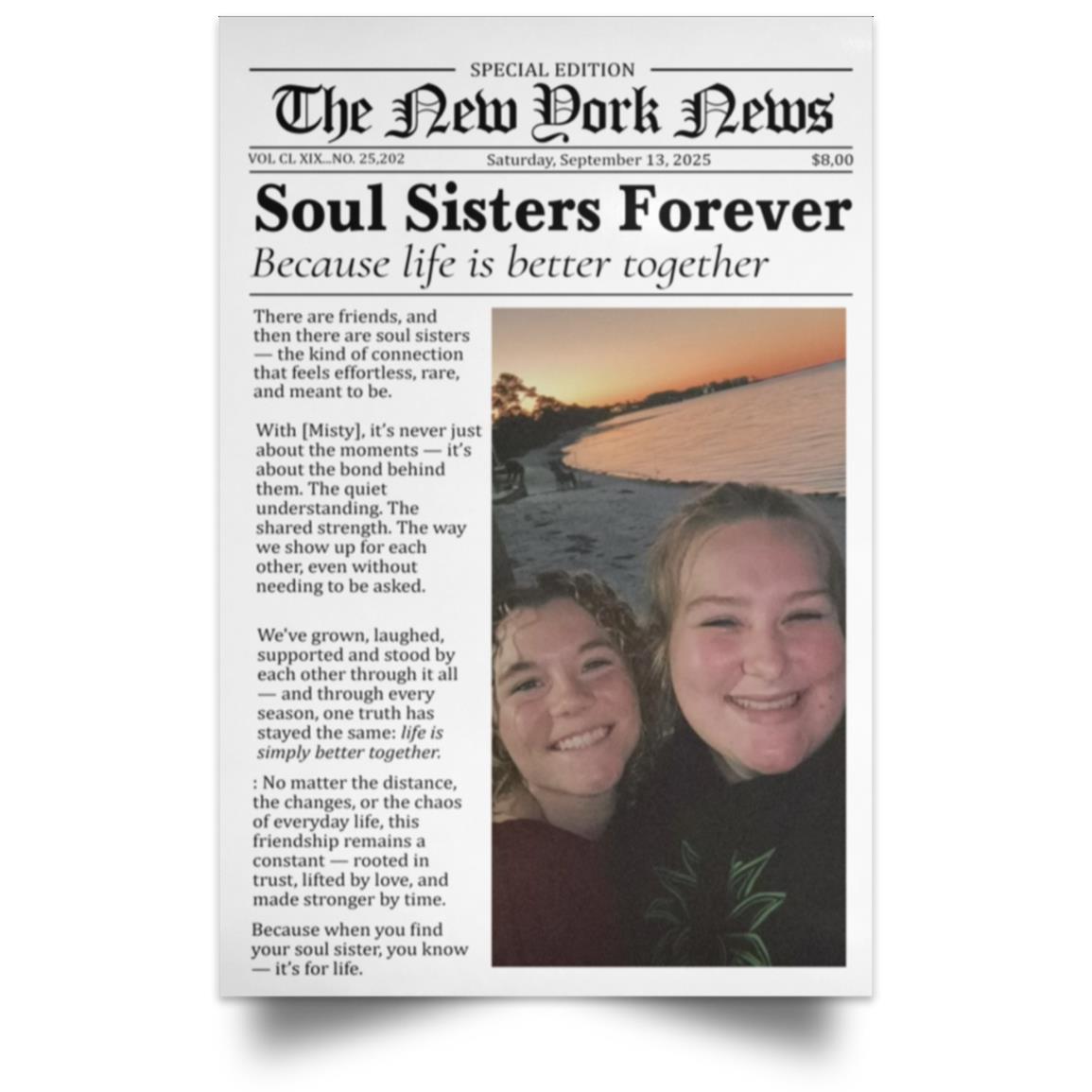 SPECIAL EDITION

The New York News

VOL CL XIX...NO. 25,202

Saturday, September 13, 2025

$8,00

Soul Sisters Forever

Because life is better together

There are friends, and then there are soul sisters — the kind of connection that feels effortless, rare, and meant to be.

With [Misty], it's never just about the moments — it's about the bond behind them. The quiet understanding. The shared strength. The way we show up for each other, even without needing to be asked.

We've grown, laughed, supported and stood by each other through it all — and through every season, one truth has stayed the same: life is simply better together.

: No matter the distance, the changes, or the chaos of everyday life, this friendship remains a constant — rooted in trust, lifted by love, and made stronger by time.

Because when you find your soul sister, you know — it's for life.